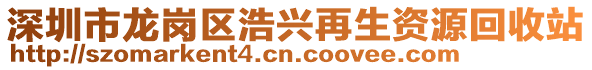 深圳市龙岗区浩兴再生资源回收站
http://szomarkent4.cn.coovee.com